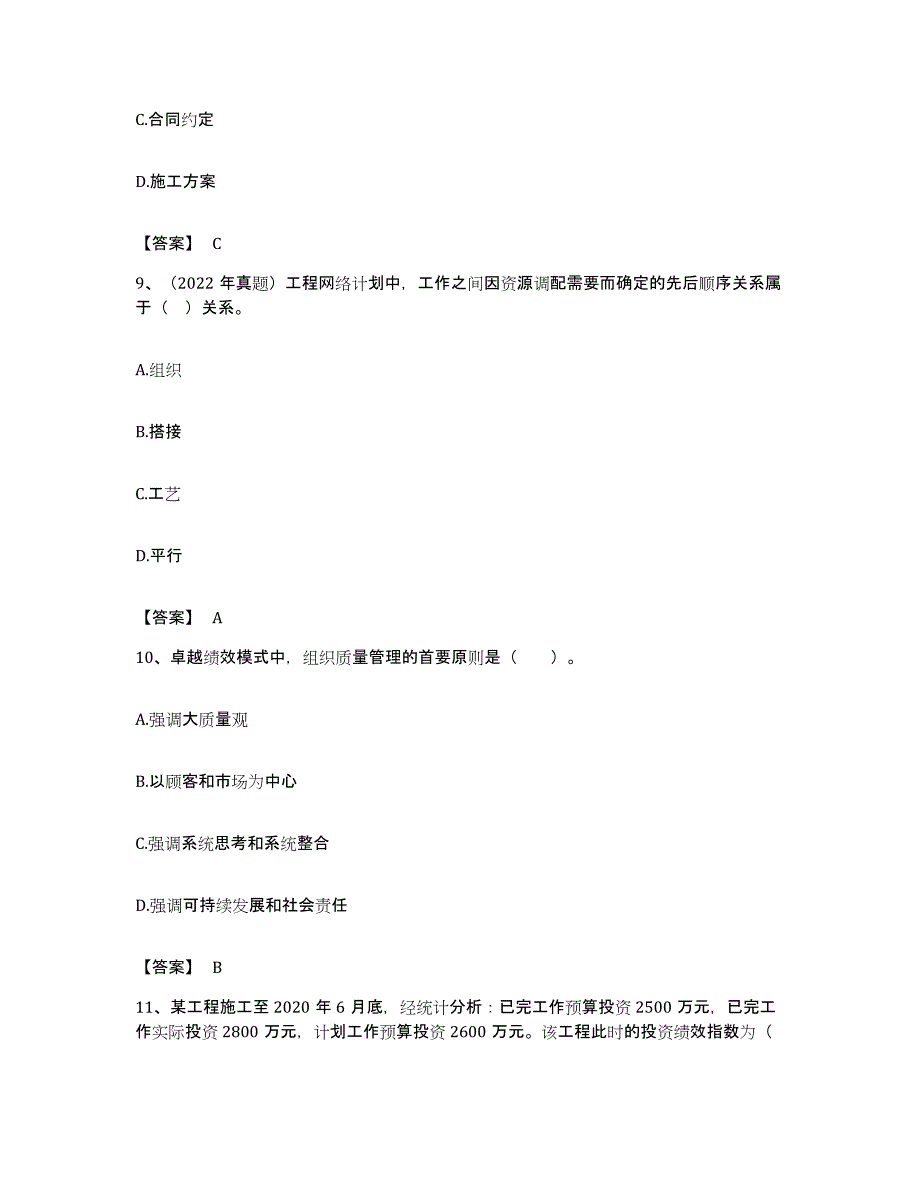 C.合同约定

D.施工方案

【答案】 C

9、（2022 年真题）工程网络计划中，工作之间因资源调配需要而确定的先后顺序关系属于（ ）关系。

A.组织

B.搭接

C.工艺

D.平行

【答案】 A

10、卓越绩效模式中，组织质量管理的首要原则是（ ）。

A.强调大质量观

B.以顾客和市场为中心

C.强调系统思考和系统整合

D.强调可持续发展和社会责任

【答案】 B

11、某工程施工至 2020 年 6 月底，经统计分析：已完工作预算投资 2500 万元，已完工作实际投资 2800 万元，计划工作预算投资 2600 万元。该工程此时的投资绩效指数为（